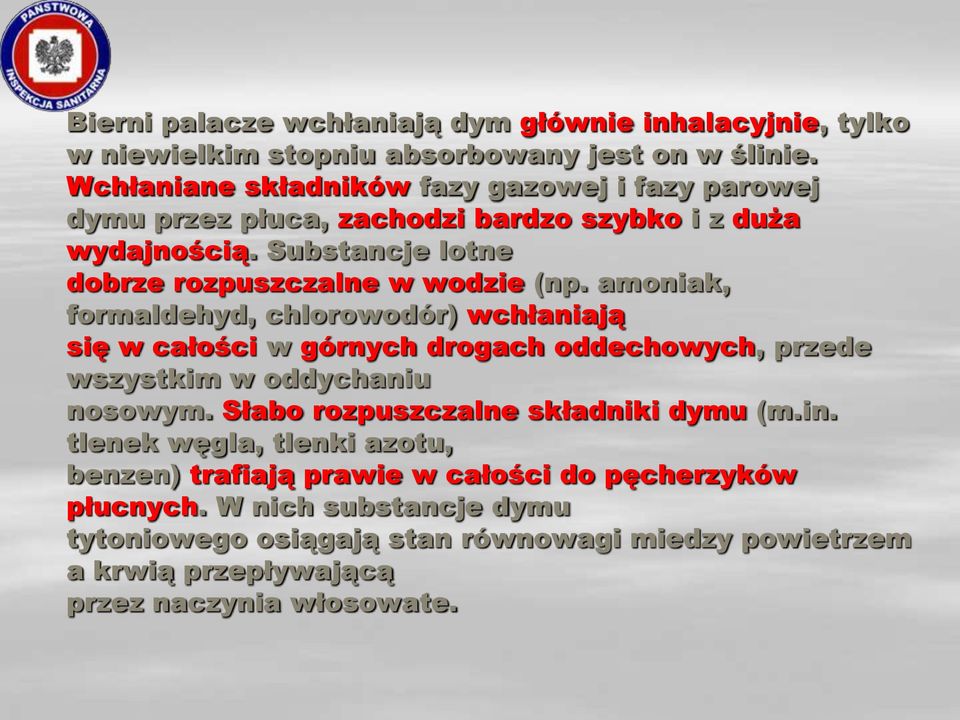 PAŃSTWOWA INSPEKCJA SANITARNA

Bierni palacze wchłaniają dym głównie inhalacyjnie, tylko w niewielkim stopniu absorbowany jest on w ślinie. Wchłaniane składników fazy gazowej i fazy parowej dymu przez płuca, zachodzi bardzo szybko i z duża wydajnością. Substancje lotne dobrze rozpuszczalne w wodzie (np. amoniak, formaldehyd, chlorowodór) wchłaniają się w całości w górnych drogach oddechowych, przede wszystkim w oddychaniu nosowym. Słabo rozpuszczalne składniki dymu (m.in. tlenek węgla, tlenki azotu, benzen) trafiają prawie w całości do pęcherzyków płucnych. W nich substancje dymu tytoniowego osiągają stan równowagi miedzy powietrzem a krwią przepływającą przez naczynia włosowate.